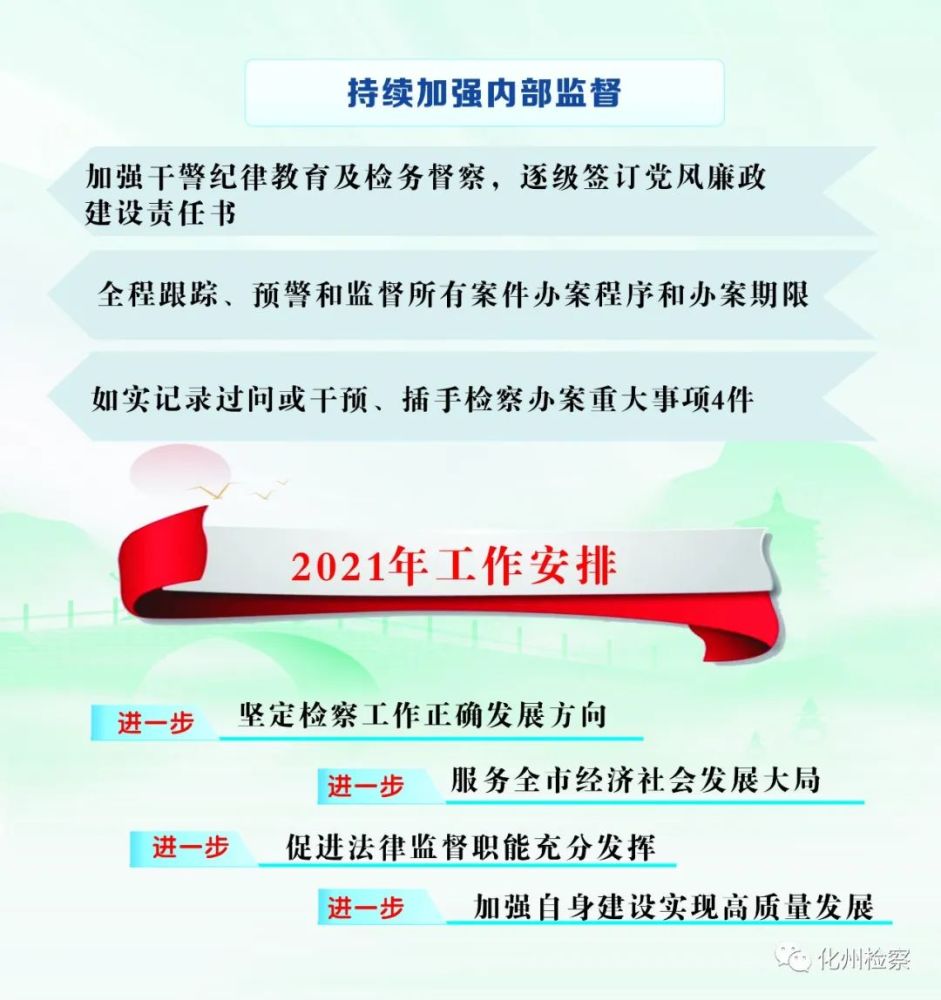 持续加强内部监督

加强干警纪律教育及检务督察，逐级签订党风廉政建设责任书

全程跟踪、预警和监督所有案件办案程序和办案期限

如实记录过问或干预、插手检察办案重大事项4件

2021年工作安排

进一步 坚定检察工作正确发展方向

进一步 服务全市经济社会发展大局

进一步 促进法律监督职能充分发挥

进一步 加强自身建设实现高质量发展

化州检察